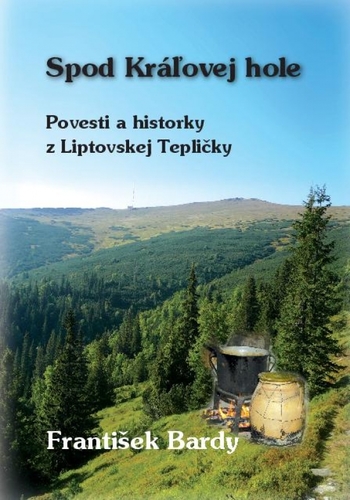 Spod Kráľovej hole

Povesti a historky z Liptovskej Tepličky

František Bardy